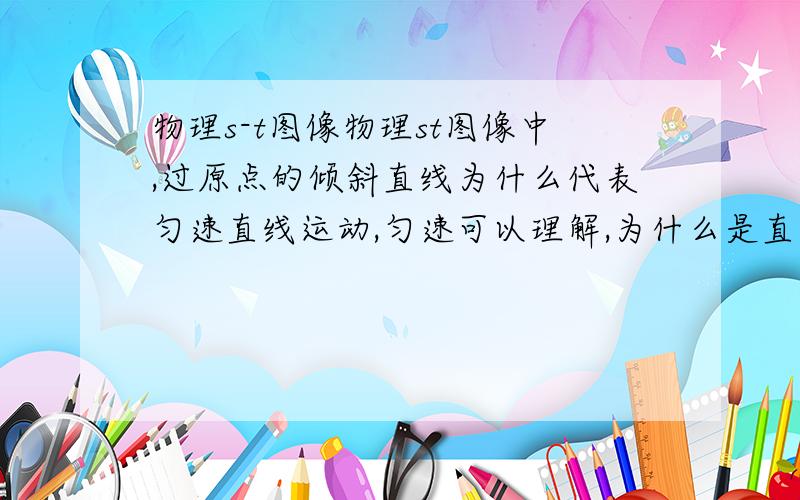 物理s-t图像物理st图像中,过原点的倾斜直线为什么代表匀速直线运动,匀速可以理解,为什么是直